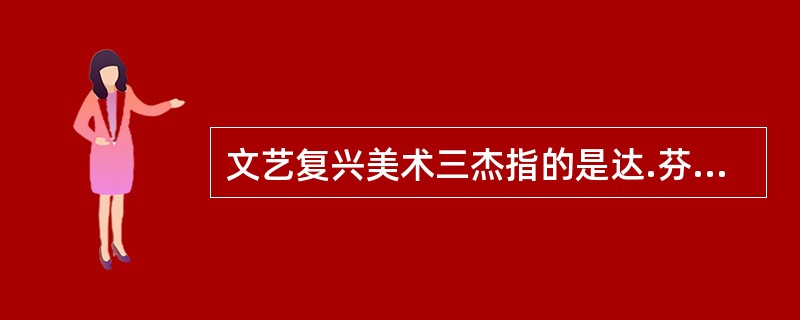 文艺复兴美术三杰指的是达.芬...